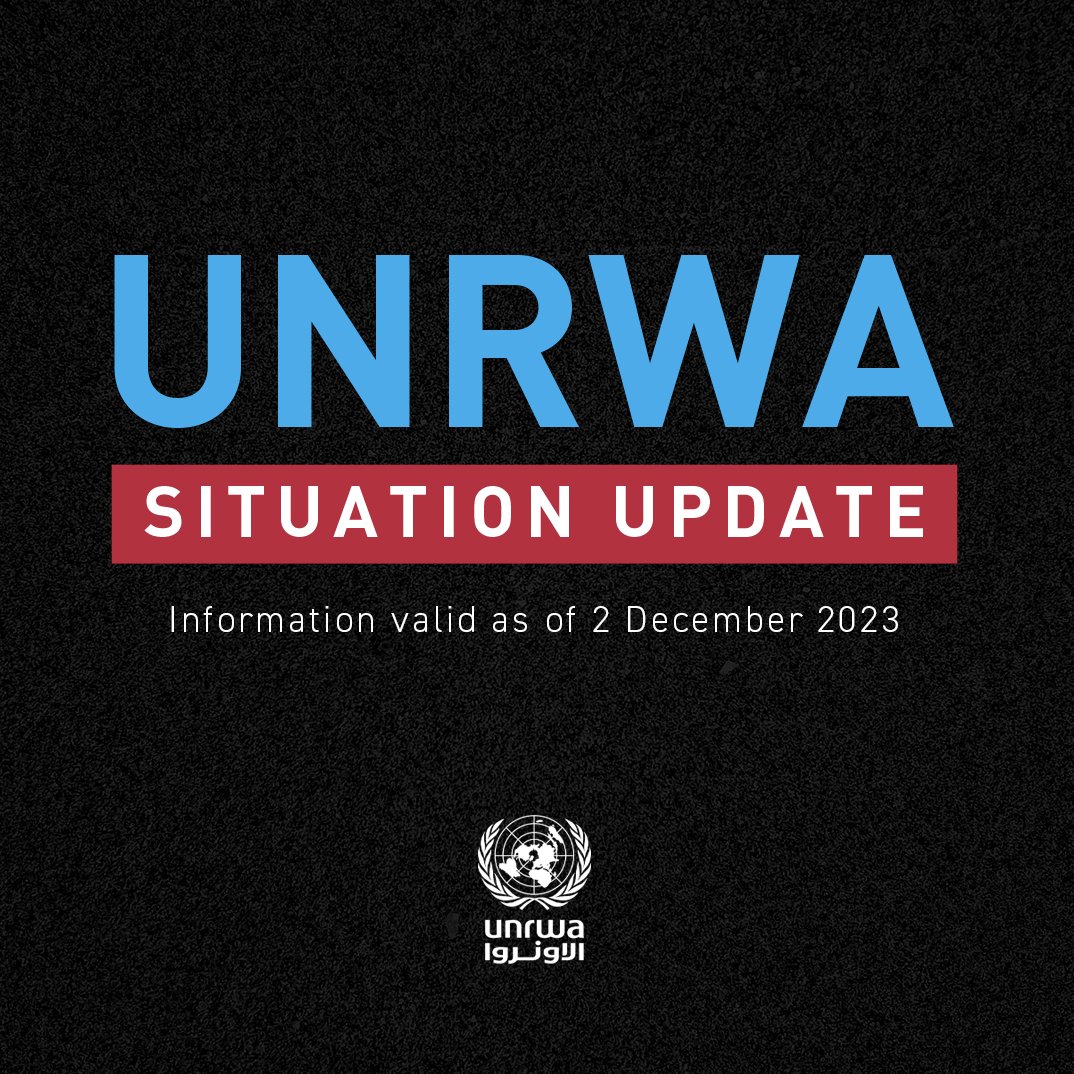 UNRWA
SITUATION UPDATE
Information valid as of 2 December 2023

unrwa
الأونروا